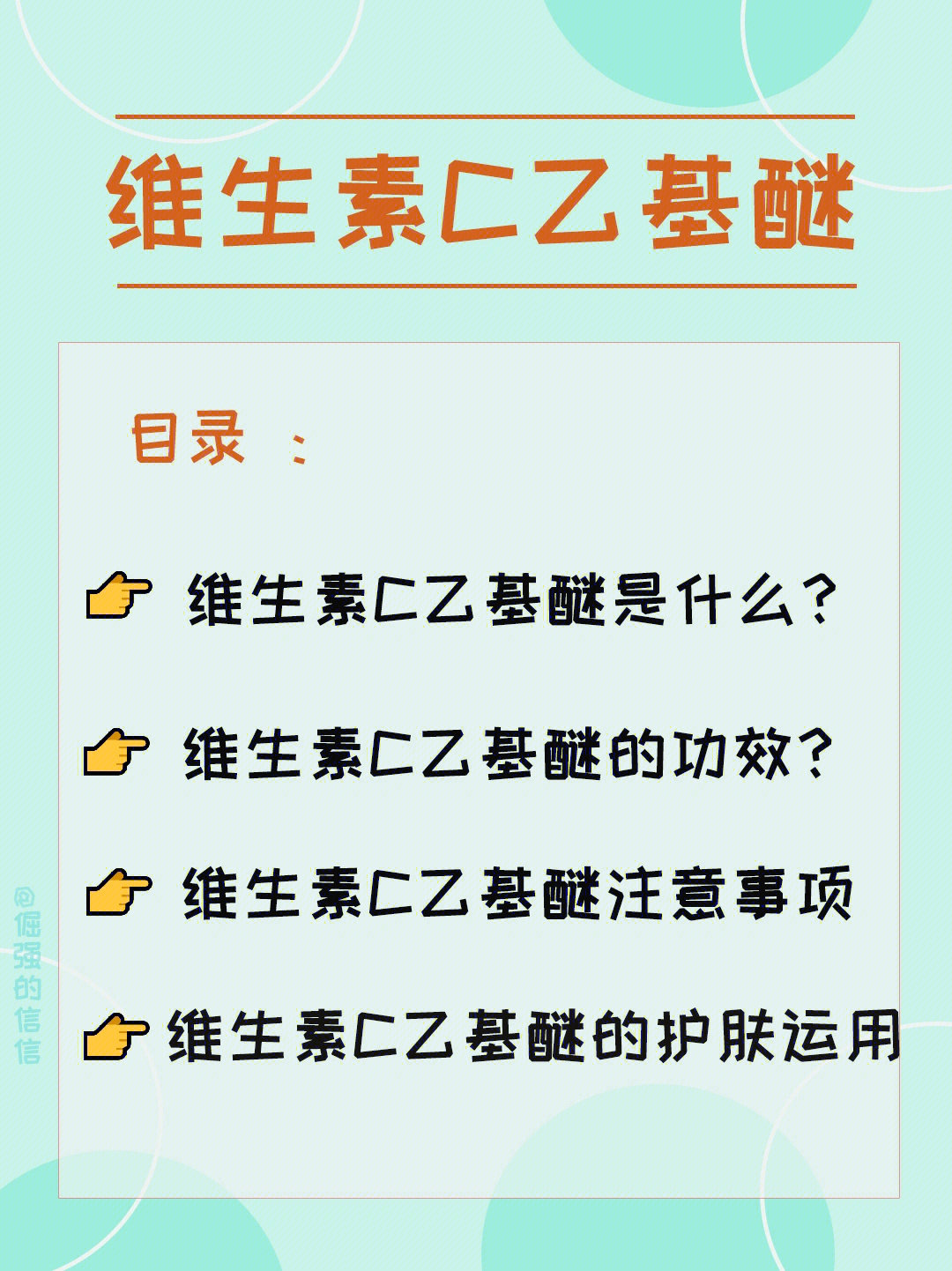 维生素C乙基醚

目录 ：

👉 维生素C乙基醚是什么？

👉 维生素C乙基醚的功效？

👉 维生素C乙基醚注意事项

👉 维生素C乙基醚的护肤运用

@倔强的信信